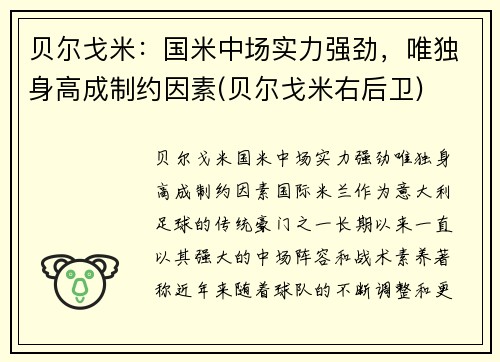 贝尔戈米：国米中场实力强劲，唯独身高成制约因素(贝尔戈米右后卫)

贝尔戈米国米中场实力强劲唯独身高成制约因素国际米兰作为意大利足球的传统豪门之一长期以来一直以其强大的中场阵容和战术素养著称近年来随着球队的不断调整和更